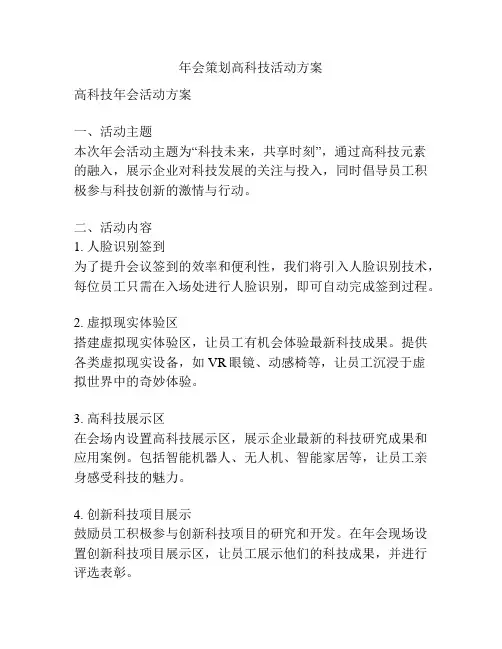 年会策划高科技活动方案

高科技年会活动方案

一、活动主题
本次年会活动主题为“科技未来，共享时刻”，通过高科技元素的融入，展示企业对科技发展的关注与投入，同时倡导员工积极参与科技创新的激情与行动。

二、活动内容
1. 人脸识别签到
为了提升会议签到的效率和便利性，我们将引入人脸识别技术，每位员工只需在入场处进行人脸识别，即可自动完成签到过程。

2. 虚拟现实体验区
搭建虚拟现实体验区，让员工有机会体验最新科技成果。提供各类虚拟现实设备，如 VR 眼镜、动感椅等，让员工沉浸于虚拟世界中的奇妙体验。

3. 高科技展示区
在会场内设置高科技展示区，展示企业最新的科技研究成果和应用案例。包括智能机器人、无人机、智能家居等，让员工亲身感受科技的魅力。

4. 创新科技项目展示
鼓励员工积极参与创新科技项目的研究和开发。在年会现场设置创新科技项目展示区，让员工展示他们的科技成果，并进行评选表彰。